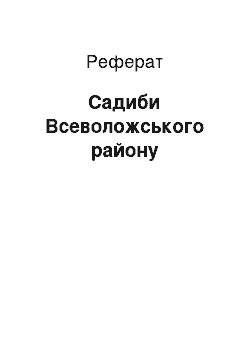 Реферат

Садиби Всеволожського району